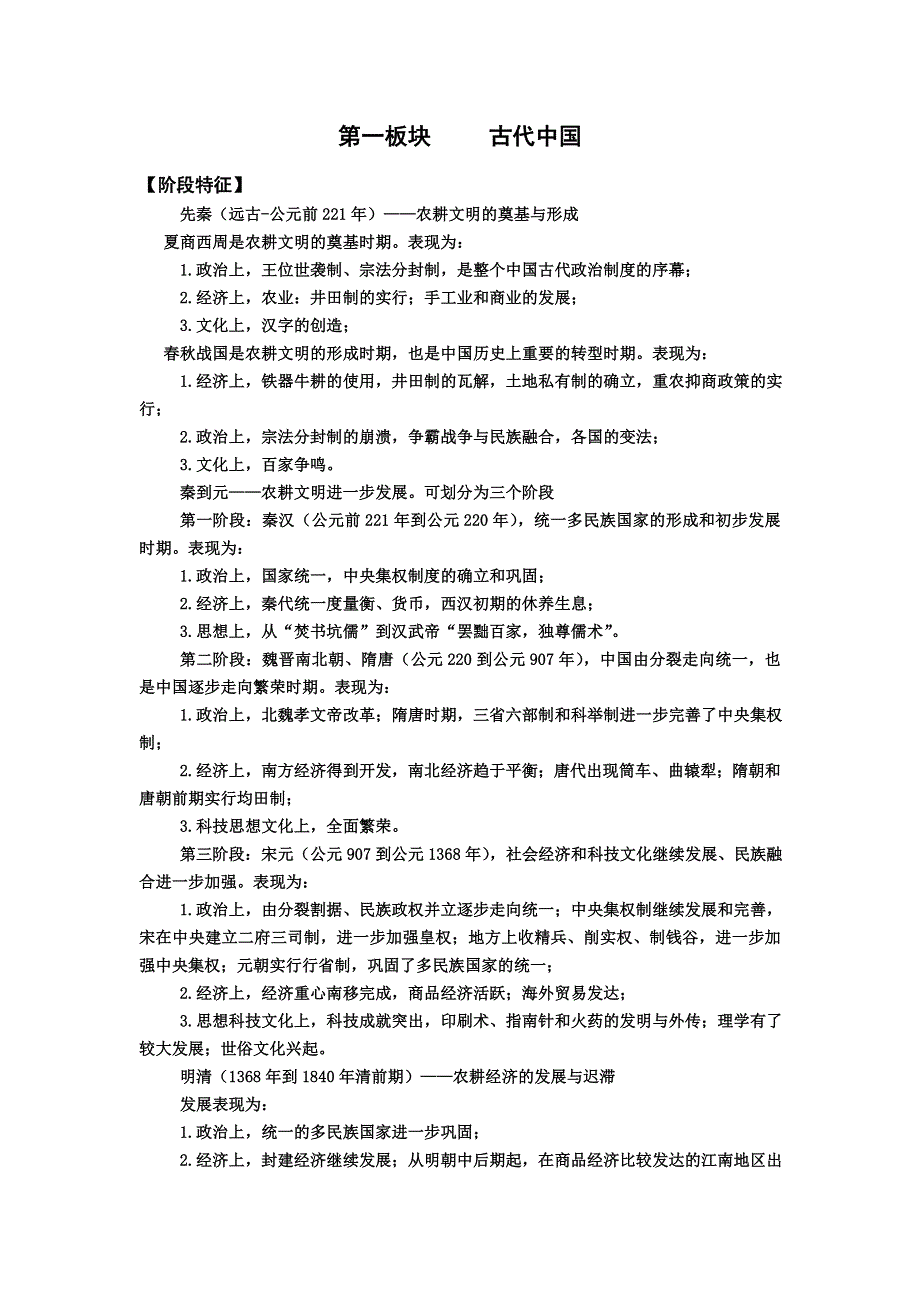 第一板块　　古代中国

【阶段特征】

先秦（远古-公元前 221 年）——农耕文明的奠基与形成

夏商西周是农耕文明的奠基时期。表现为：

1.政治上，王位世袭制、宗法分封制，是整个中国古代政治制度的序幕；

2.经济上，农业：井田制的实行；手工业和商业的发展；

3.文化上，汉字的创造；

春秋战国是农耕文明的形成时期，也是中国历史上重要的转型时期。表现为：

1.经济上，铁器牛耕的使用，井田制的瓦解，土地私有制的确立，重农抑商政策的实行；

2.政治上，宗法分封制的崩溃，争霸战争与民族融合，各国的变法；

3.文化上，百家争鸣。

秦到元——农耕文明进一步发展。可划分为三个阶段

第一阶段：秦汉（公元前 221 年到公元 220 年），统一多民族国家的形成和初步发展时期。表现为：

1.政治上，国家统一，中央集权制度的确立和巩固；

2.经济上，秦代统一度量衡、货币，西汉初期的休养生息；

3.思想上，从“焚书坑儒”到汉武帝“罢黜百家，独尊儒术”。

第二阶段：魏晋南北朝、隋唐（公元 220 到公元 907 年），中国由分裂走向统一，也是中国逐步走向繁荣时期。表现为：

1.政治上，北魏孝文帝改革；隋唐时期，三省六部制和科举制进一步完善了中央集权制；

2.经济上，南方经济得到开发，南北经济趋于平衡；唐代出现筒车、曲辕犁；隋朝和唐朝前期实行均田制；

3.科技思想文化上，全面繁荣。

第三阶段：宋元（公元 907 到公元 1368 年），社会经济和科技文化继续发展、民族融合进一步加强。表现为：

1.政治上，由分裂割据、民族政权并立逐步走向统一；中央集权制继续发展和完善，宋在中央建立二府三司制，进一步加强皇权；地方上收精兵、削实权、制钱谷，进一步加强中央集权；元朝实行行省制，巩固了多民族国家的统一；

2.经济上，经济重心南移完成，商品经济活跃；海外贸易发达；

3.思想科技文化上，科技成就突出，印刷术、指南针和火药的发明与外传；理学有了较大发展；世俗文化兴起。

明清（1368 年到 1840 年清前期）——农耕经济的发展与迟滞

发展表现为：

1.政治上，统一的多民族国家进一步巩固；

2.经济上，封建经济继续发展；从明朝中后期起，在商品经济比较发达的江南地区出